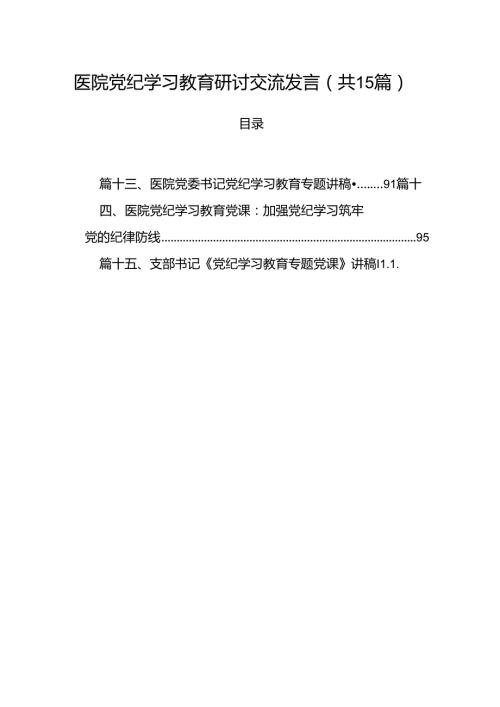 医院党纪学习教育研讨交流发言（共15篇）

目录

篇十三、医院党委书记党纪学习教育专题讲稿•........91篇十四、医院党纪学习教育党课：加强党纪学习筑牢党的纪律防线......................................................................................95

篇十五、支部书记《党纪学习教育专题党课》讲稿I1.1.